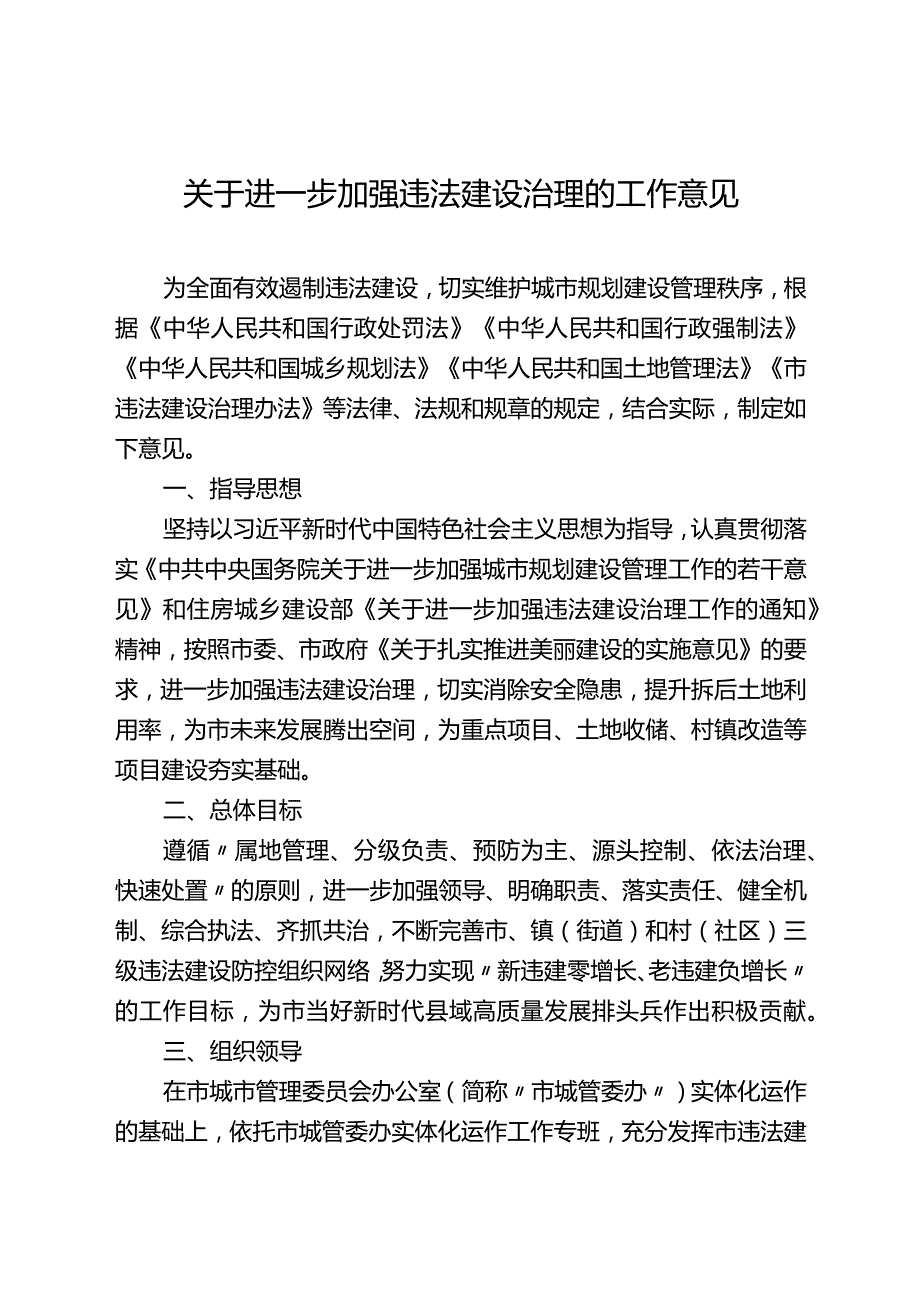 关于进一步加强违法建设治理的工作意见

为全面有效遏制违法建设，切实维护城市规划建设管理秩序，根据《中华人民共和国行政处罚法》《中华人民共和国行政强制法》《中华人民共和国城乡规划法》《中华人民共和国土地管理法》《市违法建设治理办法》等法律、法规和规章的规定，结合实际，制定如下意见。

一、指导思想

坚持以习近平新时代中国特色社会主义思想为指导，认真贯彻落实《中共中央国务院关于进一步加强城市规划建设管理工作的若干意见》和住房城乡建设部《关于进一步加强违法建设治理工作的通知》精神，按照市委、市政府《关于扎实推进美丽建设的实施意见》的要求，进一步加强违法建设治理，切实消除安全隐患，提升拆后土地利用率，为市未来发展腾出空间，为重点项目、土地收储、村镇改造等项目建设夯实基础。

二、总体目标

遵循〃属地管理、分级负责、预防为主、源头控制、依法治理、快速处置〃的原则，进一步加强领导、明确职责、落实责任、健全机制、综合执法、齐抓共治，不断完善市、镇（街道）和村（社区）三级违法建设防控组织网络，努力实现〃新违建零增长、老违建负增长〃的工作目标，为市当好新时代县域高质量发展排头兵作出积极贡献。

三、组织领导

在市城市管理委员会办公室（简称〃市城管委办〃）实体化运作的基础上，依托市城管委办实体化运作工作专班，充分发挥市违法建